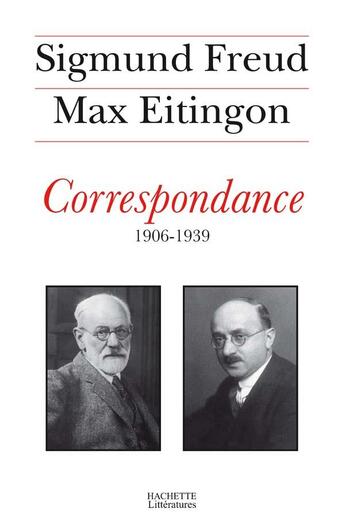 Sigmund Freud
Max Eitingon

Correspondance
1906-1939

HACHETTE
Littératures